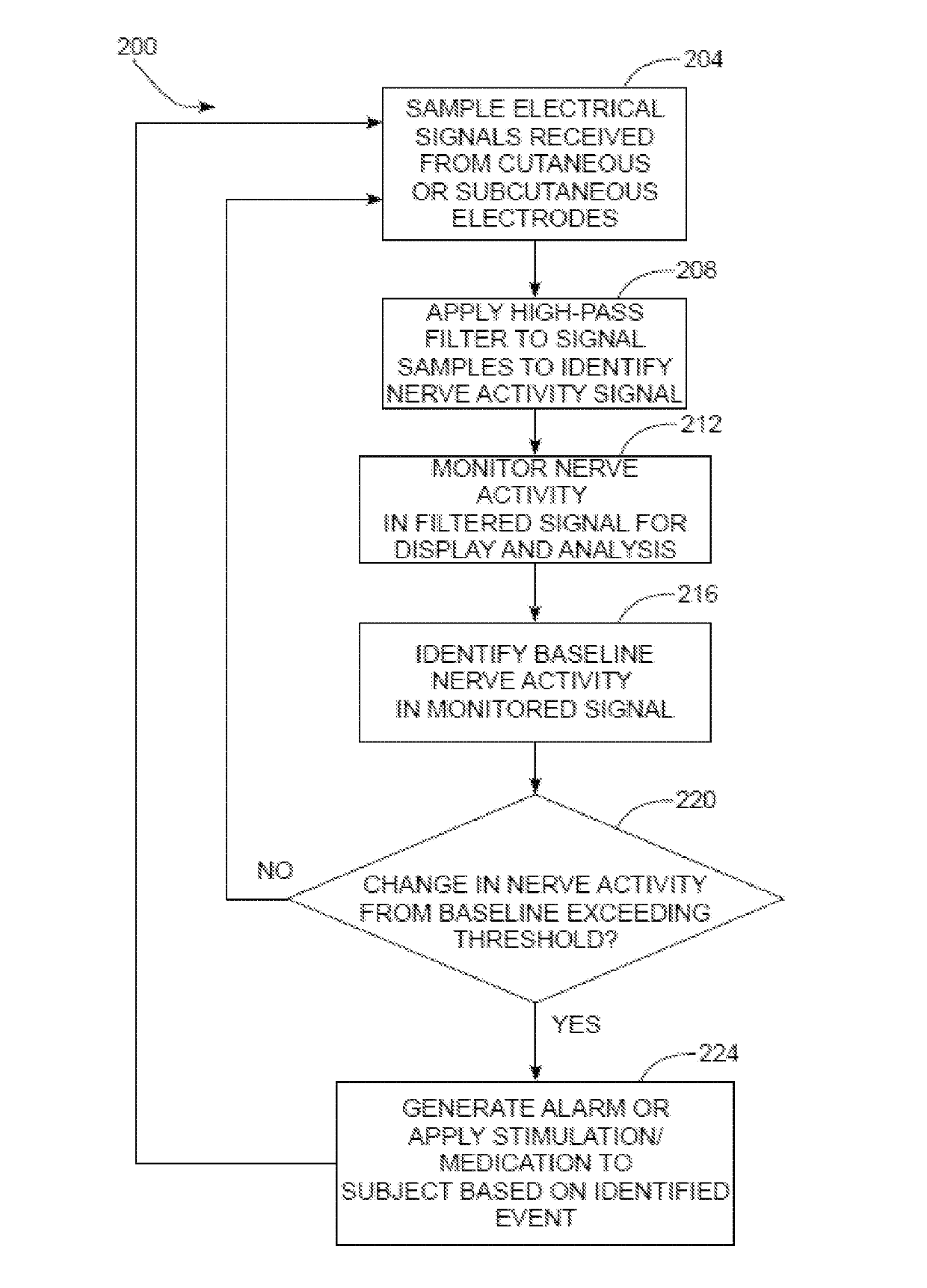 200

204

SAMPLE ELECTRICAL SIGNALS RECEIVED FROM CUTANEOUS OR SUBCUTANEOUS ELECTRODES

208

APPLY HIGH-PASS FILTER TO SIGNAL SAMPLES TO IDENTIFY NERVE ACTIVITY SIGNAL

212

MONITOR NERVE ACTIVITY IN FILTERED SIGNAL FOR DISPLAY AND ANALYSIS

216

IDENTIFY BASELINE NERVE ACTIVITY IN MONITORED SIGNAL

220

NO

CHANGE IN NERVE ACTIVITY FROM BASELINE EXCEEDING THRESHOLD?

YES

224

GENERATE ALARM OR APPLY STIMULATION/ MEDICATION TO SUBJECT BASED ON IDENTIFIED EVENT